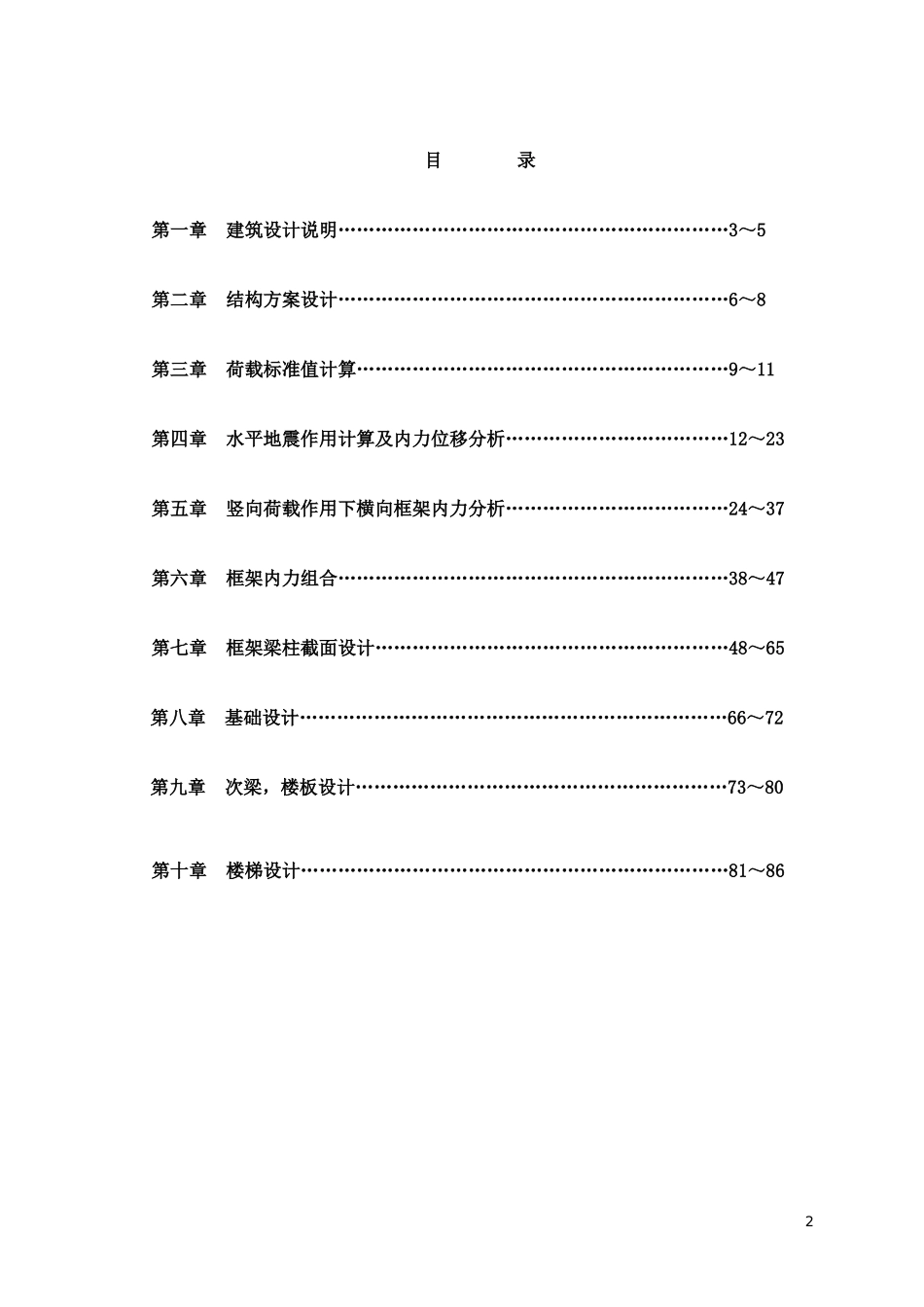 目　　录

第一章　建筑设计说明……………………………………………………3～5

第二章　结构方案设计……………………………………………………6～8

第三章　荷载标准值计算…………………………………………………9～11

第四章　水平地震作用计算及内力位移分析……………………………12～23

第五章　竖向荷载作用下横向框架内力分析……………………………24～37

第六章　框架内力组合……………………………………………………38～47

第七章　框架梁柱截面设计………………………………………………48～65

第八章　基础设计…………………………………………………………66～72

第九章　次梁，楼板设计…………………………………………………73～80

第十章　楼梯设计…………………………………………………………81～86

2